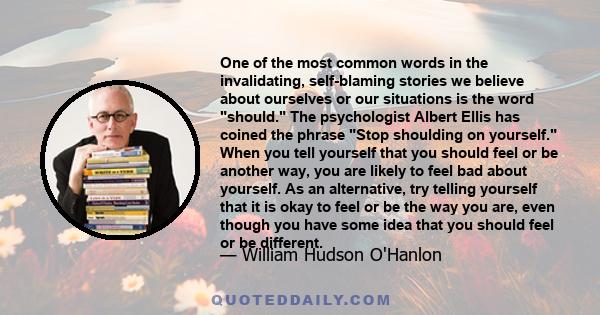 One of the most common words in the invalidating, self-blaming stories we believe about ourselves or our situations is the word "should." The psychologist Albert Ellis has coined the phrase "Stop shoulding on yourself." When you tell yourself that you should feel or be another way, you are likely to feel bad about yourself. As an alternative, try telling yourself that it is okay to feel or be the way you are, even though you have some idea that you should feel or be different.

— William Hudson O'Hanlon

QUOTEDDAILY.COM